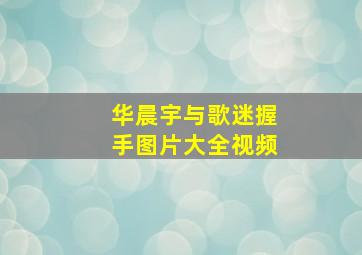 华晨宇与歌迷握手图片大全视频